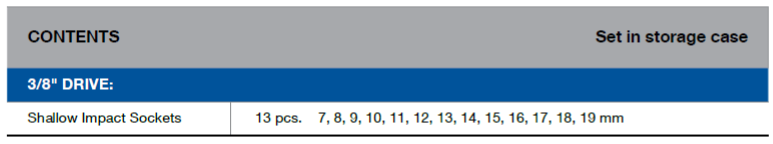 | CONTENTS | Set in storage case |
|---|---|
| 3/8" DRIVE: | |
| Shallow Impact Sockets | 13 pcs. 7, 8, 9, 10, 11, 12, 13, 14, 15, 16, 17, 18, 19 mm |